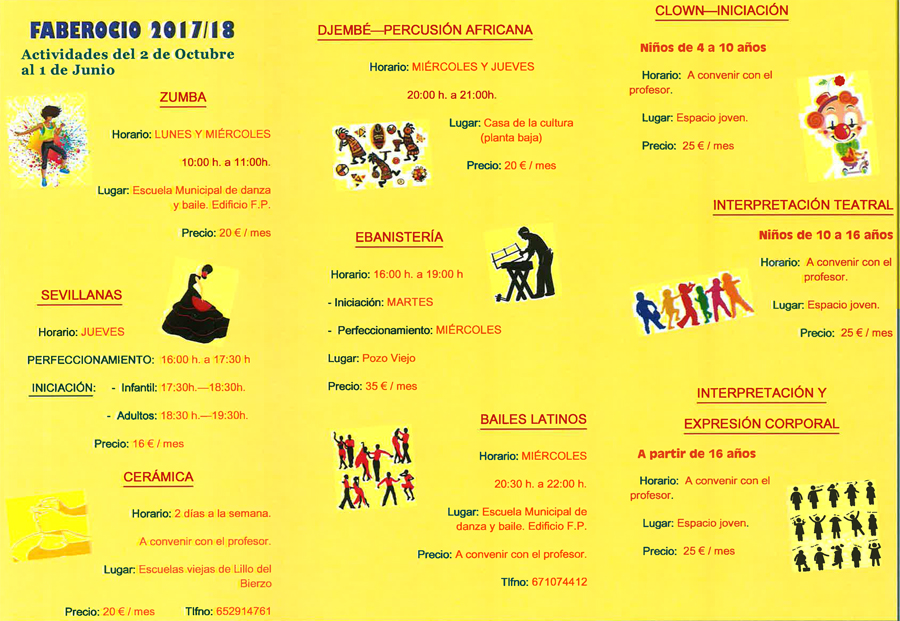 FABEROCIO 2017/18

Actividades del 2 de Octubre al 1 de Junio

ZUMBA

Horario: LUNES Y MIÉRCOLES

10:00 h. a 11:00h.

Lugar: Escuela Municipal de danza y baile. Edificio F.P.

Precio: 20 € / mes

SEVILLANAS

Horario: JUEVES

PERFECCIONAMIENTO: 16:00 h. a 17:30 h

INICIACIÓN: - Infantil: 17:30h.—18:30h.

- Adultos: 18:30 h.—19:30h.

Precio: 16 € / mes

CERÁMICA

Horario: 2 días a la semana.

A convenir con el profesor.

Lugar: Escuelas viejas de Lillo del Bierzo

Precio: 20 € / mes Tlfno: 652914761

DJEMBÉ—PERCUSIÓN AFRICANA

Horario: MIÉRCOLES Y JUEVES

20:00 h. a 21:00h.

Lugar: Casa de la cultura (planta baja)

Precio: 20 € / mes

EBANISTERÍA

Horario: 16:00 h. a 19:00 h

- Iniciación: MARTES

- Perfeccionamiento: MIÉRCOLES

Lugar: Pozo Viejo

Precio: 35 € / mes

BAILES LATINOS

Horario: MIÉRCOLES

20:30 h. a 22:00 h.

Lugar: Escuela Municipal de danza y baile. Edificio F.P.

Precio: A convenir con el profesor.

Tlfno: 671074412

CLOWN—INICIACIÓN

Niños de 4 a 10 años

Horario: A convenir con el profesor.

Lugar: Espacio joven.

Precio: 25 € / mes

INTERPRETACIÓN TEATRAL

Niños de 10 a 16 años

Horario: A convenir con el profesor.

Lugar: Espacio joven.

Precio: 25 € / mes

INTERPRETACIÓN Y EXPRESIÓN CORPORAL

A partir de 16 años

Horario: A convenir con el profesor.

Lugar: Espacio joven.

Precio: 25 € / mes